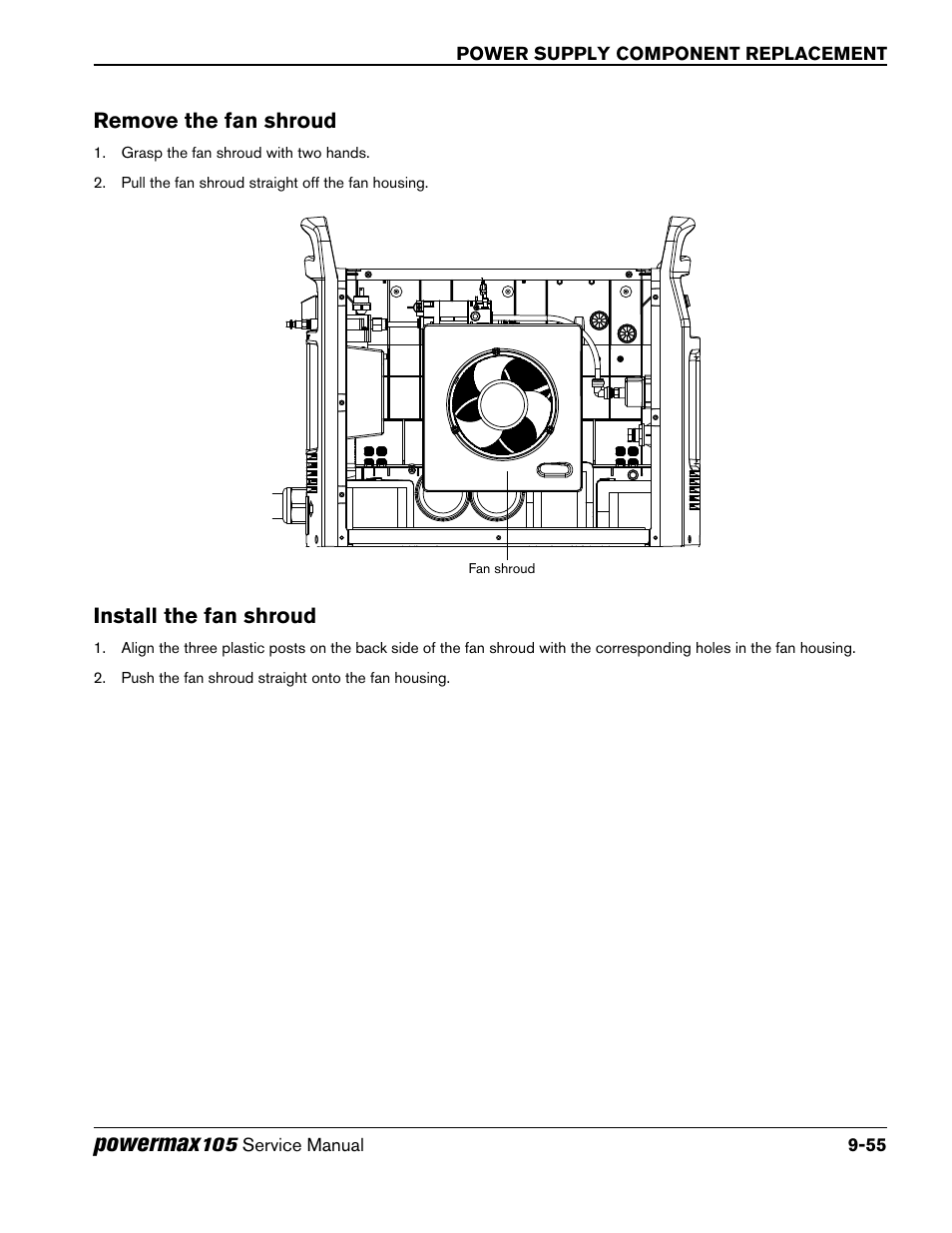 POWER SUPPLY COMPONENT REPLACEMENT

Remove the fan shroud

1. Grasp the fan shroud with two hands.

2. Pull the fan shroud straight off the fan housing.

Fan shroud

Install the fan shroud

1. Align the three plastic posts on the back side of the fan shroud with the corresponding holes in the fan housing.

2. Push the fan shroud straight onto the fan housing.

powermax105 Service Manual 9-55